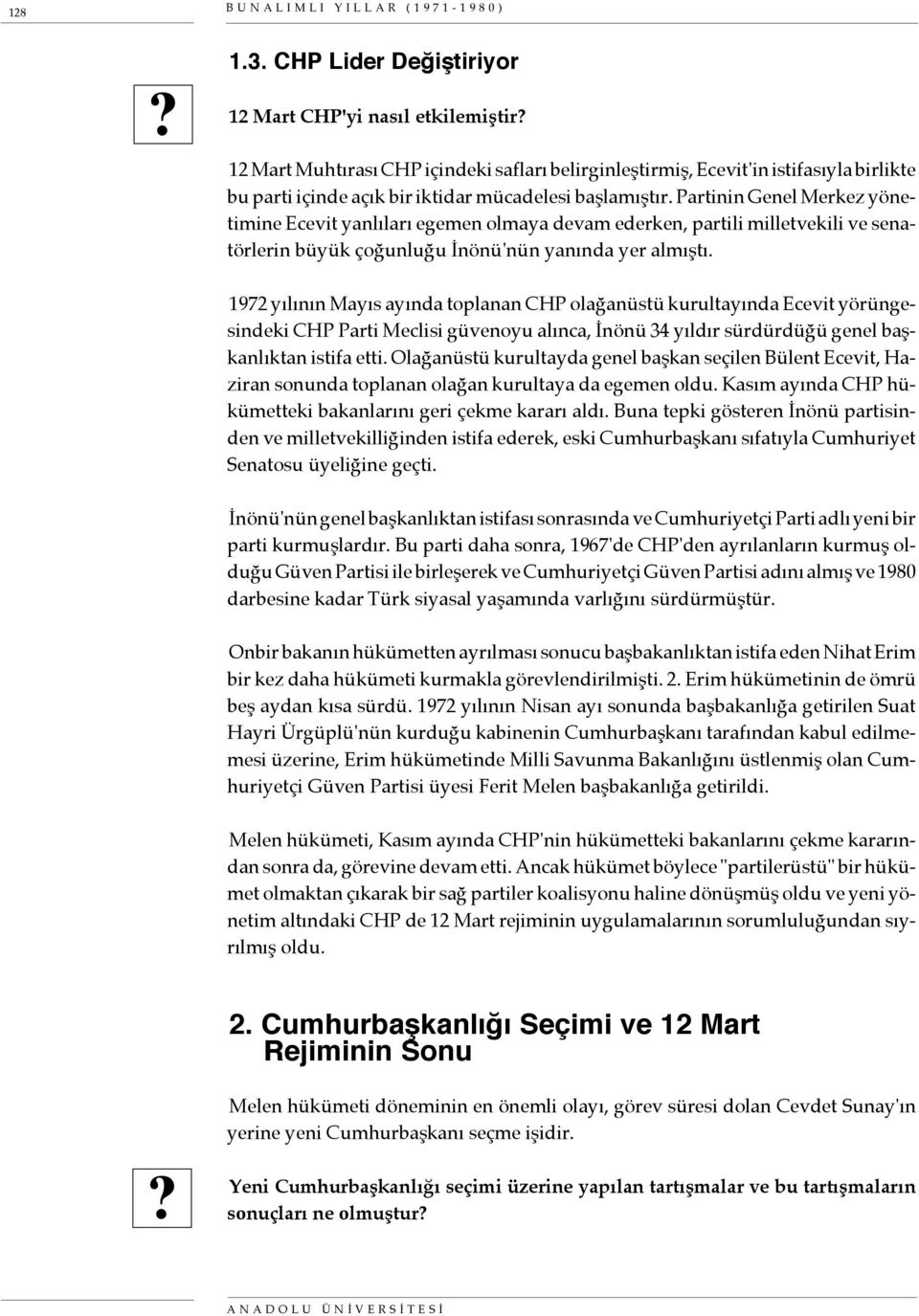 128 BUNALIMLI YILLAR (1971-1980)

1.3. CHP Lider Değiştiriyor

?

12 Mart CHP'yi nasıl etkilemiştir?

12 Mart Muhtırası CHP içindeki safları belirginleştirmiş, Ecevit'in istifasıyla birlikte bu parti içinde açık bir iktidar mücadelesi başlamıştır. Partinin Genel Merkez yönetimine Ecevit yanlıları egemen olmaya devam ederken, partili milletvekili ve senatörlerin büyük çoğunluğu İnönü'nün yanında yer almıştı.

1972 yılının Mayıs ayında toplanan CHP olağanüstü kurultayında Ecevit yörüngesindeki CHP Parti Meclisi güvenoyu alınca, İnönü 34 yıldır sürdürdüğü genel başkanlıktan istifa etti. Olağanüstü kurultayda genel başkan seçilen Bülent Ecevit, Haziran sonunda toplanan olağan kurultaya da egemen oldu. Kasım ayında CHP hükümetteki bakanlarını geri çekme kararı aldı. Buna tepki gösteren İnönü partisinden ve milletvekilliğinden istifa ederek, eski Cumhurbaşkanı sıfatıyla Cumhuriyet Senatosu üyeliğine geçti.

İnönü'nün genel başkanlıktan istifası sonrasında ve Cumhuriyetçi Parti adlı yeni bir parti kurmuşlardır. Bu parti daha sonra, 1967'de CHP'den ayrılanların kurmuş olduğu Güven Partisi ile birleşerek ve Cumhuriyetçi Güven Partisi adını almış ve 1980 darbesine kadar Türk siyasal yaşamında varlığını sürdürmüştür.

Onbir bakanın hükümetten ayrılması sonucu başbakanlıktan istifa eden Nihat Erim bir kez daha hükümeti kurmakla görevlendirilmişti. 2. Erim hükümetinin de ömrü beş aydan kısa sürdü. 1972 yılının Nisan ayı sonunda başbakanlığa getirilen Suat Hayri Ürgüplü'nün kurduğu kabinenin Cumhurbaşkanı tarafından kabul edilmemesi üzerine, Erim hükümetinde Milli Savunma Bakanlığını üstlenmiş olan Cumhuriyetçi Güven Partisi üyesi Ferit Melen başbakanlığa getirildi.

Melen hükümeti, Kasım ayında CHP'nin hükümetteki bakanlarını çekme kararından sonra da, görevine devam etti. Ancak hükümet böylece "partilerüstü" bir hükümet olmaktan çıkarak bir sağ partiler koalisyonu haline dönüşmüş oldu ve yeni yönetim altındaki CHP de 12 Mart rejiminin uygulamalarının sorumluluğundan sıyrılmış oldu.

2. Cumhurbaşkanlığı Seçimi ve 12 Mart Rejiminin Sonu

Melen hükümeti döneminin en önemli olayı, görev süresi dolan Cevdet Sunay'ın yerine yeni Cumhurbaşkanı seçme işidir.

?

Yeni Cumhurbaşkanlığı seçimi üzerine yapılan tartışmalar ve bu tartışmaların sonuçları ne olmuştur?

ANADOLU ÜNİVERSİTESİ